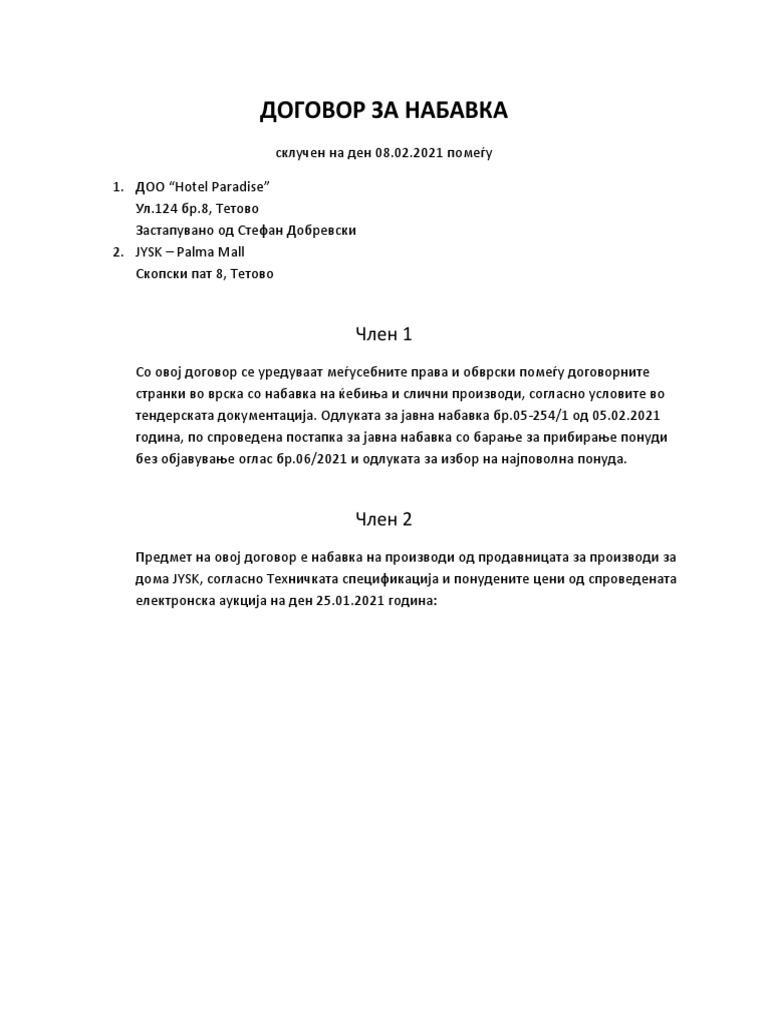 ДОГОВОР ЗА НАБАВКА

склучен на ден 08.02.2021 помеѓу

1. ДОО “Hotel Paradise”
Ул.124 бр.8, Тетово
Застапувано од Стефан Добревски
2. JYSK – Palma Mall
Скопски пат 8, Тетово

Член 1

Со овој договор се уредуваат меѓусебните права и обврски помеѓу договорните странки во врска со набавка на ќебиња и слични производи, согласно условите во тендерската документација. Одлуката за јавна набавка бр.05-254/1 од 05.02.2021 година, по спроведена постапка за јавна набавка со барање за прибирање понуди без објавување оглас бр.06/2021 и одлуката за избор на најповолна понуда.

Член 2

Предмет на овој договор е набавка на производи од продавницата за производи за дома JYSK, согласно Техничката спецификација и понудените цени од спроведената електронска аукција на ден 25.01.2021 година: